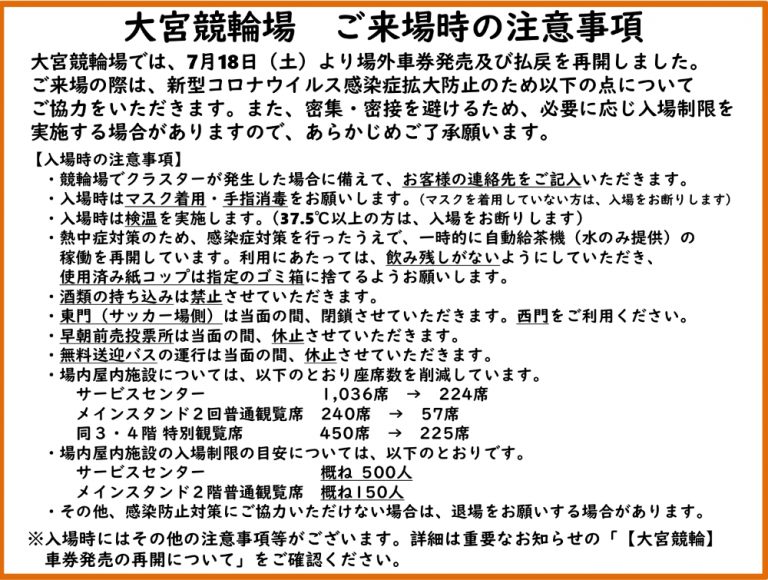 大宮競輪場　ご来場時の注意事項

大宮競輪場では、7月18日（土）より場外車券発売及び払戻を再開しました。ご来場の際は、新型コロナウイルス感染症拡大防止のため以下の点についてご協力をいただきます。また、密集・密接を避けるため、必要に応じ入場制限を実施する場合がありますので、あらかじめご了承願います。

【入場時の注意事項】
・競輪場でクラスターが発生した場合に備えて、お客様の連絡先をご記入いただきます。
・入場時はマスク着用・手指消毒をお願いします。（マスクを着用していない方は、入場をお断りします）
・入場時は検温を実施します。（37.5℃以上の方は、入場をお断りします）
・熱中症対策のため、感染症対策を行ったうえで、一時的に自動給茶機（水のみ提供）の稼働を再開しています。利用にあたっては、飲み残しがないようにしていただき、使用済み紙コップは指定のゴミ箱に捨てるようお願いします。
・酒類の持ち込みは禁止させていただきます。
・東門（サッカー場側）は当面の間、閉鎖させていただきます。西門をご利用ください。
・早朝前売投票所は当面の間、休止させていただきます。
・無料送迎バスの運行は当面の間、休止させていただきます。
・場内屋内施設については、以下のとおり座席数を削減しています。
サービスセンター　1,036席　→　224席
メインスタンド２回普通観覧席　240席　→　57席
同３・４階 特別観覧席　450席　→　225席
・場内屋内施設の入場制限の目安については、以下のとおりです。
サービスセンター　概ね 500人
メインスタンド２階普通観覧席　概ね150人
・その他、感染防止対策にご協力いただけない場合は、退場をお願いする場合があります。

※入場時にはその他の注意事項等がございます。詳細は重要なお知らせの「【大宮競輪】車券発売の再開について」をご確認ください。